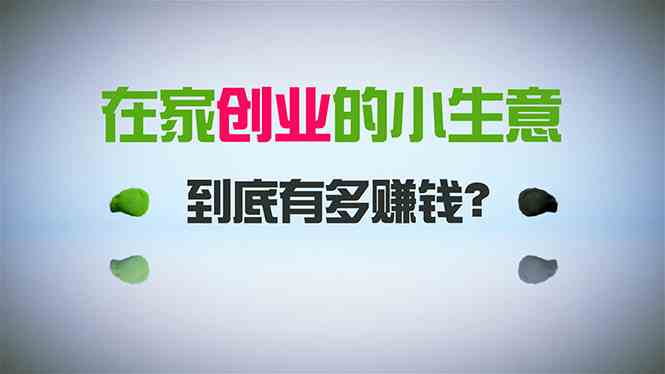 在家创业的小生意

到底有多赚钱?